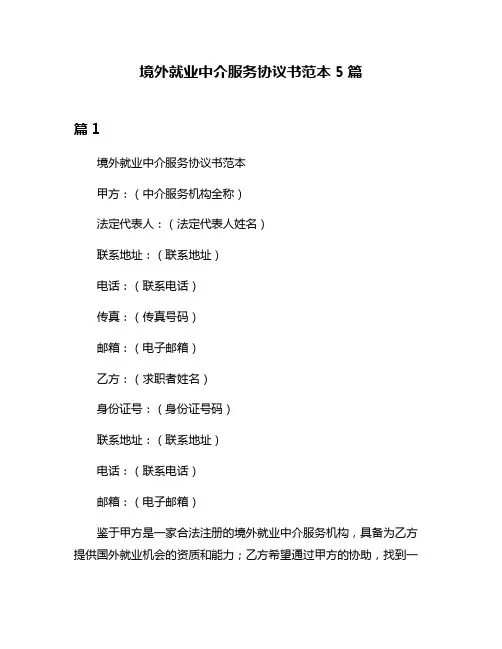 境外就业中介服务协议书范本 5 篇

篇 1

境外就业中介服务协议书范本

甲方：（中介服务机构全称）

法定代表人：（法定代表人姓名）

联系地址：（联系地址）

电话：（联系电话）

传真：（传真号码）

邮箱：（电子邮箱）

乙方：（求职者姓名）

身份证号：（身份证号码）

联系地址：（联系地址）

电话：（联系电话）

邮箱：（电子邮箱）

鉴于甲方是一家合法注册的境外就业中介服务机构，具备为乙方提供国外就业机会的资质和能力；乙方希望通过甲方的协助，找到一